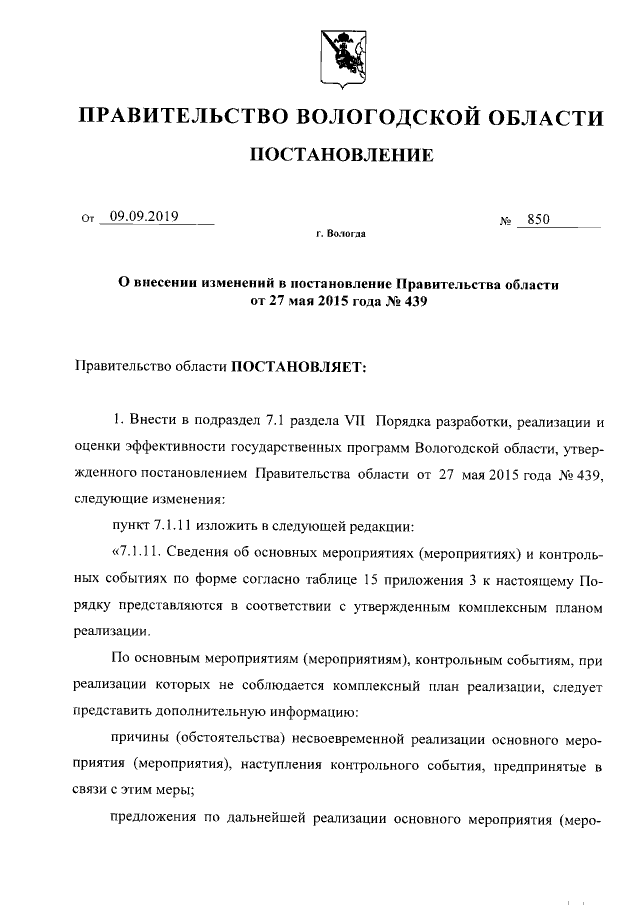 ПРАВИТЕЛЬСТВО ВОЛОГОДСКОЙ ОБЛАСТИ

ПОСТАНОВЛЕНИЕ

От 09.09.2019 № 850

г. Вологда

О внесении изменений в постановление Правительства области от 27 мая 2015 года № 439

Правительство области ПОСТАНОВЛЯЕТ:

1. Внести в подраздел 7.1 раздела VII Порядка разработки, реализации и оценки эффективности государственных программ Вологодской области, утвержденного постановлением Правительства области от 27 мая 2015 года № 439, следующие изменения:

пункт 7.1.11 изложить в следующей редакции:

«7.1.11. Сведения об основных мероприятиях (мероприятиях) и контрольных событиях по форме согласно таблице 15 приложения 3 к настоящему Порядку представляются в соответствии с утвержденным комплексным планом реализации.

По основным мероприятиям (мероприятиям), контрольным событиям, при реализации которых не соблюдается комплексный план реализации, следует представить дополнительную информацию:

причины (обстоятельства) несвоевременной реализации основного мероприятия (мероприятия), наступления контрольного события, предпринятые в связи с этим меры;

предложения по дальнейшей реализации основного мероприятия (меро-